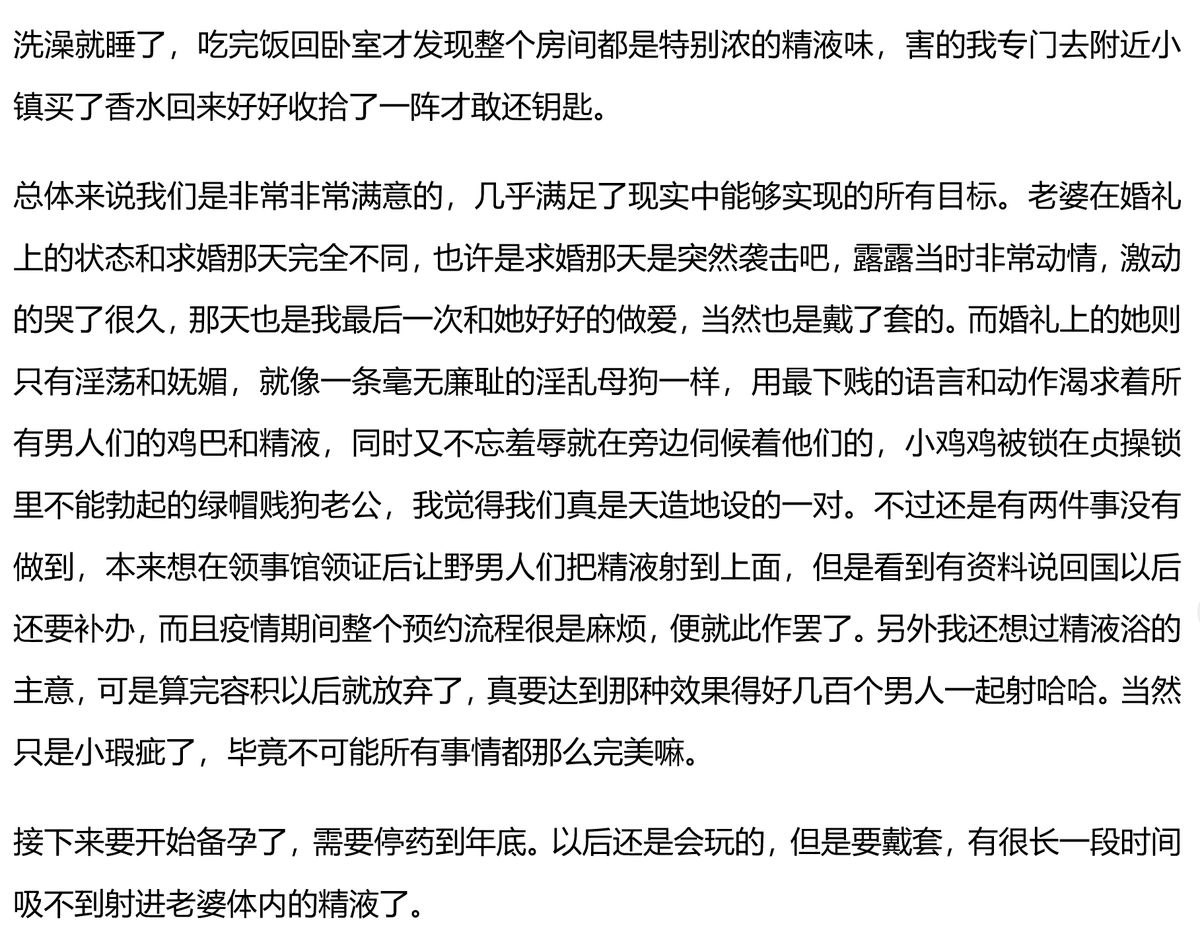 洗澡就睡了，吃完饭回卧室才发现整个房间都是特别浓的精液味，害的我专门去附近小镇买了香水回来好好收拾了一阵才敢还钥匙。

总体来说我们是非常非常满意的，几乎满足了现实中能够实现的所有目标。老婆在婚礼上的状态和求婚那天完全不同，也许是求婚那天是突然袭击吧，露露当时非常动情，激动的哭了很久，那天也是我最后一次和她好好的做爱，当然也是戴了套的。而婚礼上的她则只有淫荡和妩媚，就像一条毫无廉耻的淫乱母狗一样，用最下贱的语言和动作渴求着所有男人们的鸡巴和精液，同时又不忘羞辱就在旁边伺候着他们的，小鸡鸡被锁在贞操锁里不能勃起的绿帽贱狗老公，我觉得我们真是天造地设的一对。不过还是有两件事没有做到，本来想在领事馆领证后让野男人们把精液射到上面，但是看到有资料说回国以后还要补办，而且疫情期间整个预约流程很是麻烦，便就此作罢了。另外我还想过精液浴的主意，可是算完容积以后就放弃了，真要达到那种效果得好几百个男人一起射哈哈。当然只是小瑕疵了，毕竟不可能所有事情都那么完美嘛。

接下来要开始备孕了，需要停药到年底。以后还是会玩的，但是要戴套，有很长一段时间吸不到射进老婆体内的精液了。